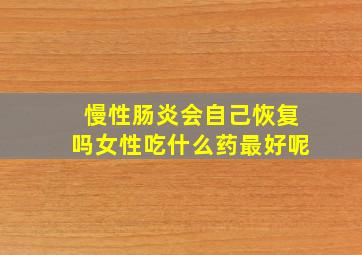 慢性肠炎会自己恢复吗女性吃什么药最好呢